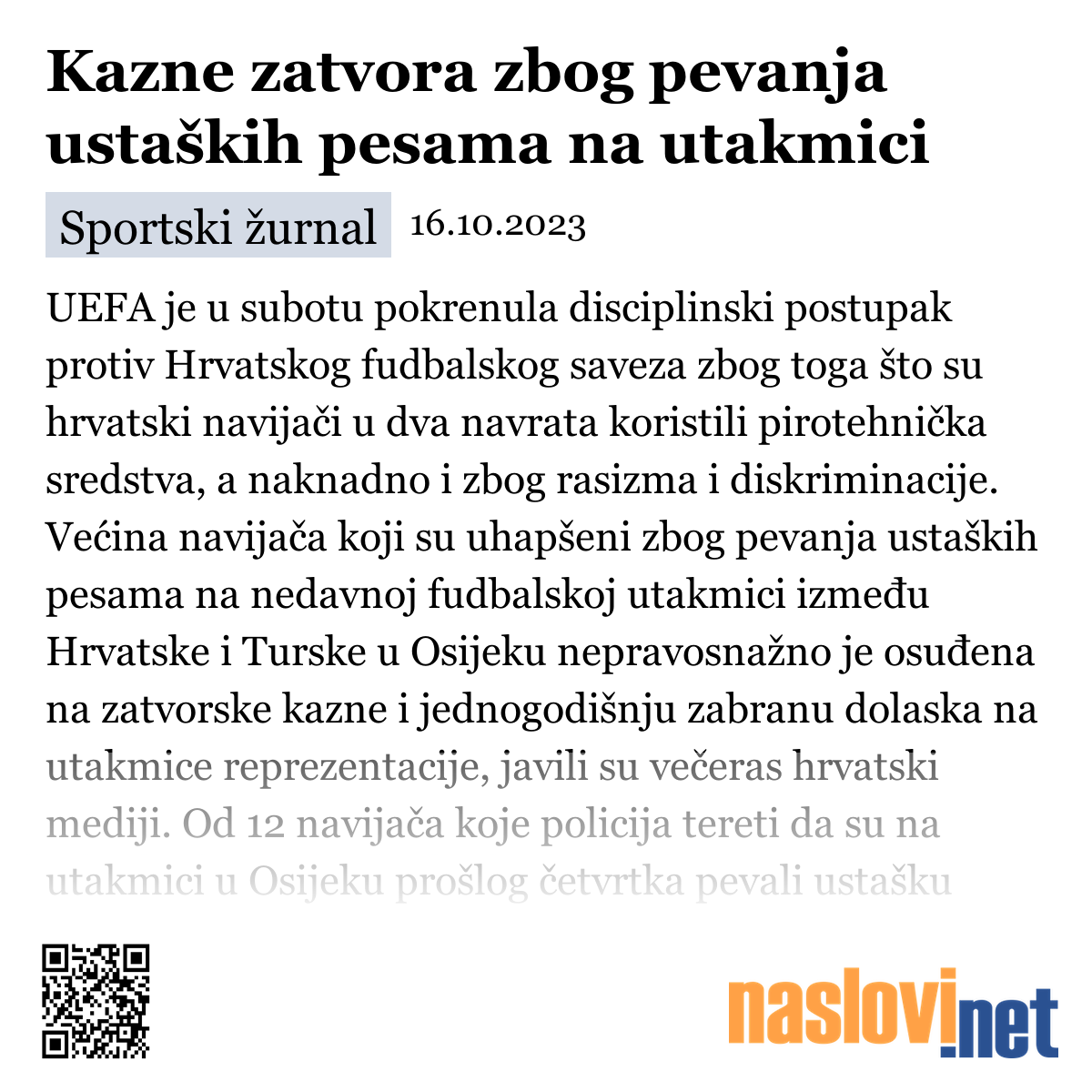 Kazne zatvora zbog pevanja ustaških pesama na utakmici

Sportski žurnal 16.10.2023

UEFA je u subotu pokrenula disciplinski postupak protiv Hrvatskog fudbalskog saveza zbog toga što su hrvatski navijači u dva navrata koristili pirotehnička sredstva, a naknadno i zbog rasizma i diskriminacije. Većina navijača koji su uhapšeni zbog pevanja ustaških pesama na nedavnoj fudbalskoj utakmici između Hrvatske i Turske u Osijeku nepravosnažno je osuđena na zatvorske kazne i jednogodišnju zabranu dolaska na utakmice reprezentacije, javili su večeras hrvatski mediji. Od 12 navijača koje policija tereti da su na utakmici u Osijeku prošlog četvrtka pevali ustašku

naslovi.net